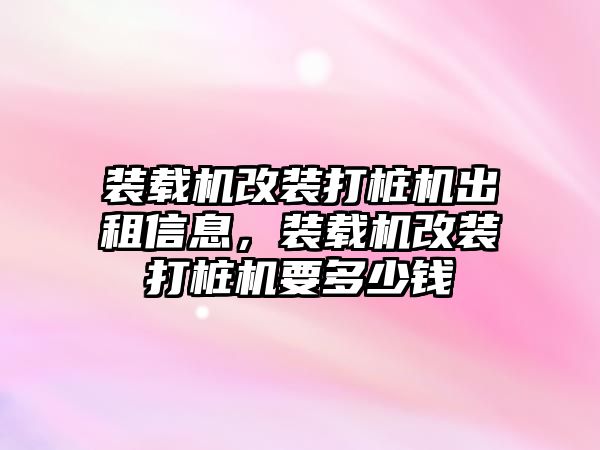 装载机改装打桩机出租信息，装载机改装打桩机要多少钱